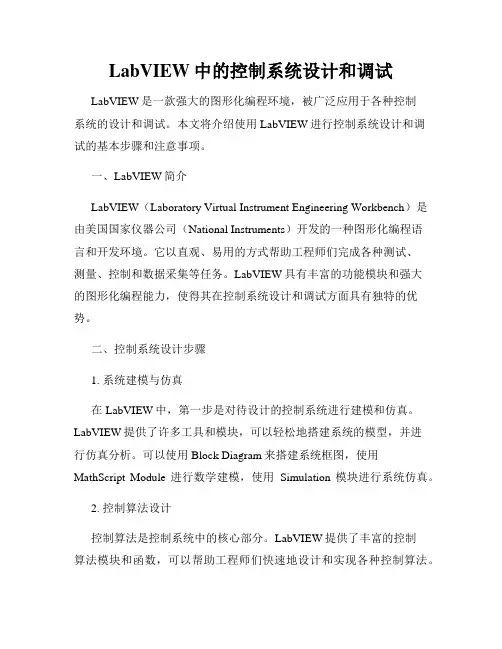 LabVIEW 中的控制系统设计和调试

LabVIEW 是一款强大的图形化编程环境，被广泛应用于各种控制系统的设计和调试。本文将介绍使用 LabVIEW 进行控制系统设计和调试的基本步骤和注意事项。

一、LabVIEW 简介

LabVIEW（Laboratory Virtual Instrument Engineering Workbench）是由美国国家仪器公司（National Instruments）开发的一种图形化编程语言和开发环境。它以直观、易用的方式帮助工程师们完成各种测试、测量、控制和数据采集等任务。LabVIEW 具有丰富的功能模块和强大的图形化编程能力，使得其在控制系统设计和调试方面具有独特的优势。

二、控制系统设计步骤

1. 系统建模与仿真

在 LabVIEW 中，第一步是对待设计的控制系统进行建模和仿真。LabVIEW 提供了许多工具和模块，可以轻松地搭建系统的模型，并进行仿真分析。可以使用 Block Diagram 来搭建系统框图，使用 MathScript Module 进行数学建模，使用 Simulation 模块进行系统仿真。

2. 控制算法设计

控制算法是控制系统中的核心部分。LabVIEW 提供了丰富的控制算法模块和函数，可以帮助工程师们快速地设计和实现各种控制算法。